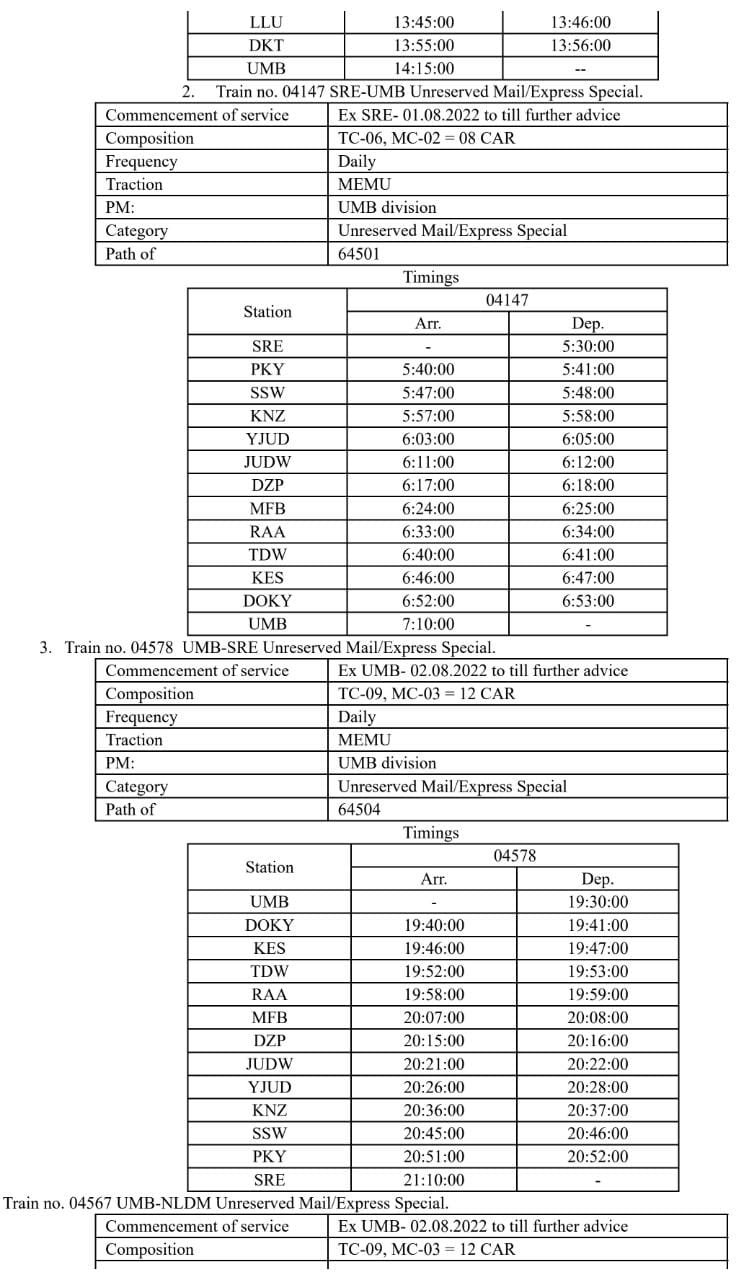 | LLU | 13:45:00 | 13:46:00 |
|---|---|---|
| DKT | 13:55:00 | 13:56:00 |
| UMB | 14:15:00 | -- |

2. Train no. 04147 SRE-UMB Unreserved Mail/Express Special.

| Commencement of service | Ex SRE- 01.08.2022 to till further advice |
|---|---|
| Composition | TC-06, MC-02 = 08 CAR |
| Frequency | Daily |
| Traction | MEMU |
| PM: | UMB division |
| Category | Unreserved Mail/Express Special |
| Path of | 64501 |

Timings

| Station | 04147 Arr. | 04147 Dep. |
|---|---|---|
| SRE | - | 5:30:00 |
| PKY | 5:40:00 | 5:41:00 |
| SSW | 5:47:00 | 5:48:00 |
| KNZ | 5:57:00 | 5:58:00 |
| YJUD | 6:03:00 | 6:05:00 |
| JUDW | 6:11:00 | 6:12:00 |
| DZP | 6:17:00 | 6:18:00 |
| MFB | 6:24:00 | 6:25:00 |
| RAA | 6:33:00 | 6:34:00 |
| TDW | 6:40:00 | 6:41:00 |
| KES | 6:46:00 | 6:47:00 |
| DOKY | 6:52:00 | 6:53:00 |
| UMB | 7:10:00 | - |

3. Train no. 04578 UMB-SRE Unreserved Mail/Express Special.

| Commencement of service | Ex UMB- 02.08.2022 to till further advice |
|---|---|
| Composition | TC-09, MC-03 = 12 CAR |
| Frequency | Daily |
| Traction | MEMU |
| PM: | UMB division |
| Category | Unreserved Mail/Express Special |
| Path of | 64504 |

Timings

| Station | 04578 Arr. | 04578 Dep. |
|---|---|---|
| UMB | - | 19:30:00 |
| DOKY | 19:40:00 | 19:41:00 |
| KES | 19:46:00 | 19:47:00 |
| TDW | 19:52:00 | 19:53:00 |
| RAA | 19:58:00 | 19:59:00 |
| MFB | 20:07:00 | 20:08:00 |
| DZP | 20:15:00 | 20:16:00 |
| JUDW | 20:21:00 | 20:22:00 |
| YJUD | 20:26:00 | 20:28:00 |
| KNZ | 20:36:00 | 20:37:00 |
| SSW | 20:45:00 | 20:46:00 |
| PKY | 20:51:00 | 20:52:00 |
| SRE | 21:10:00 | - |

Train no. 04567 UMB-NLDM Unreserved Mail/Express Special.

| Commencement of service | Ex UMB- 02.08.2022 to till further advice |
|---|---|
| Composition | TC-09, MC-03 = 12 CAR |